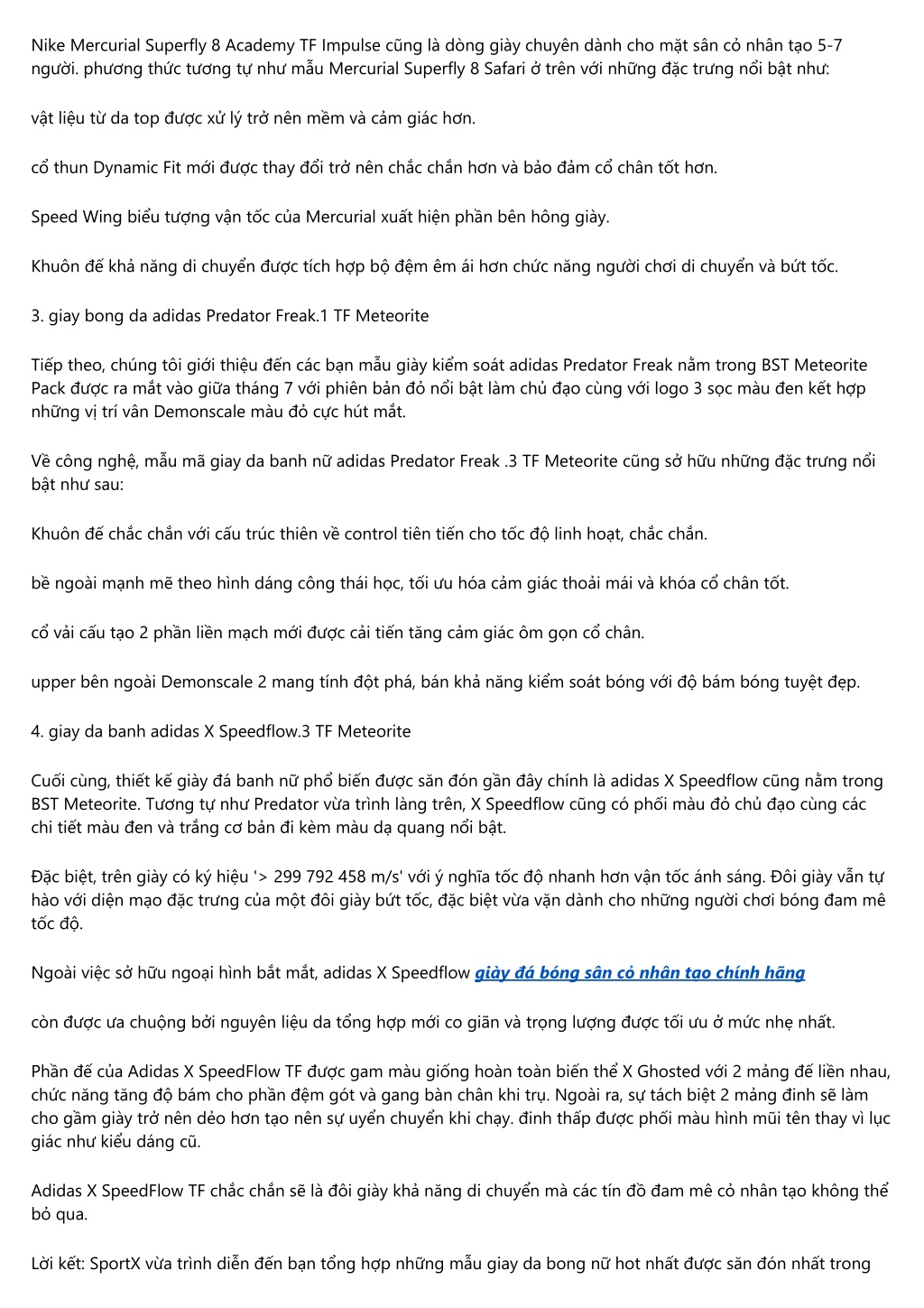 Nike Mercurial Superfly 8 Academy TF Impulse cũng là dòng giày chuyên dành cho mặt sân cỏ nhân tạo 5-7 người. phương thức tương tự như mẫu Mercurial Superfly 8 Safari ở trên với những đặc trưng nổi bật như:

vật liệu từ da top được xử lý trở nên mềm và cảm giác hơn.

cổ thun Dynamic Fit mới được thay đổi trở nên chắc chắn hơn và bảo đảm cổ chân tốt hơn.

Speed Wing biểu tượng vận tốc của Mercurial xuất hiện phần bên hông giày.

Khuôn đế khả năng di chuyển được tích hợp bộ đệm êm ái hơn chức năng người chơi di chuyển và bứt tốc.

3. giay bong da adidas Predator Freak.1 TF Meteorite

Tiếp theo, chúng tôi giới thiệu đến các bạn mẫu giày kiểm soát adidas Predator Freak nằm trong BST Meteorite Pack được ra mắt vào giữa tháng 7 với phiên bản đỏ nổi bật làm chủ đạo cùng với logo 3 sọc màu đen kết hợp những vị trí vân Demonscale màu đỏ cực hút mắt.

Về công nghệ, mẫu mã giay da banh nữ adidas Predator Freak .3 TF Meteorite cũng sở hữu những đặc trưng nổi bật như sau:

Khuôn đế chắc chắn với cấu trúc thiên về control tiên tiến cho tốc độ linh hoạt, chắc chắn.

bề ngoài mạnh mẽ theo hình dáng công thái học, tối ưu hóa cảm giác thoải mái và khóa cổ chân tốt.

cổ vải cấu tạo 2 phần liền mạch mới được cải tiến tăng cảm giác ôm gọn cổ chân.

upper bên ngoài Demonscale 2 mang tính đột phá, bán khả năng kiểm soát bóng với độ bám bóng tuyệt đẹp.

4. giay da banh adidas X Speedflow.3 TF Meteorite

Cuối cùng, thiết kế giày đá banh nữ phổ biến được săn đón gần đây chính là adidas X Speedflow cũng nằm trong BST Meteorite. Tương tự như Predator vừa trình làng trên, X Speedflow cũng có phối màu đỏ chủ đạo cùng các chi tiết màu đen và trắng cơ bản đi kèm màu dạ quang nổi bật.

Đặc biệt, trên giày có ký hiệu '> 299 792 458 m/s' với ý nghĩa tốc độ nhanh hơn vận tốc ánh sáng. Đôi giày vẫn tự hào với diện mạo đặc trưng của một đôi giày bứt tốc, đặc biệt vừa vặn dành cho những người chơi bóng đam mê tốc độ.

Ngoài việc sở hữu ngoại hình bắt mắt, adidas X Speedflow giày đá bóng sân cỏ nhân tạo chính hãng

còn được ưa chuộng bởi nguyên liệu da tổng hợp mới co giãn và trọng lượng được tối ưu ở mức nhẹ nhất.

Phần đế của Adidas X SpeedFlow TF được gam màu giống hoàn toàn biến thể X Ghosted với 2 mảng đế liền nhau, chức năng tăng độ bám cho phần đệm gót và gang bàn chân khi trụ. Ngoài ra, sự tách biệt 2 mảng đinh sẽ làm cho gầm giày trở nên dẻo hơn tạo nên sự uyển chuyển khi chạy. đinh thấp được phối màu hình mũi tên thay vì lục giác như kiểu dáng cũ.

Adidas X SpeedFlow TF chắc chắn sẽ là đôi giày khả năng di chuyển mà các tín đồ đam mê cỏ nhân tạo không thể bỏ qua.

Lời kết: SportX vừa trình diễn đến bạn tổng hợp những mẫu giay da bong nữ hot nhất được săn đón nhất trong